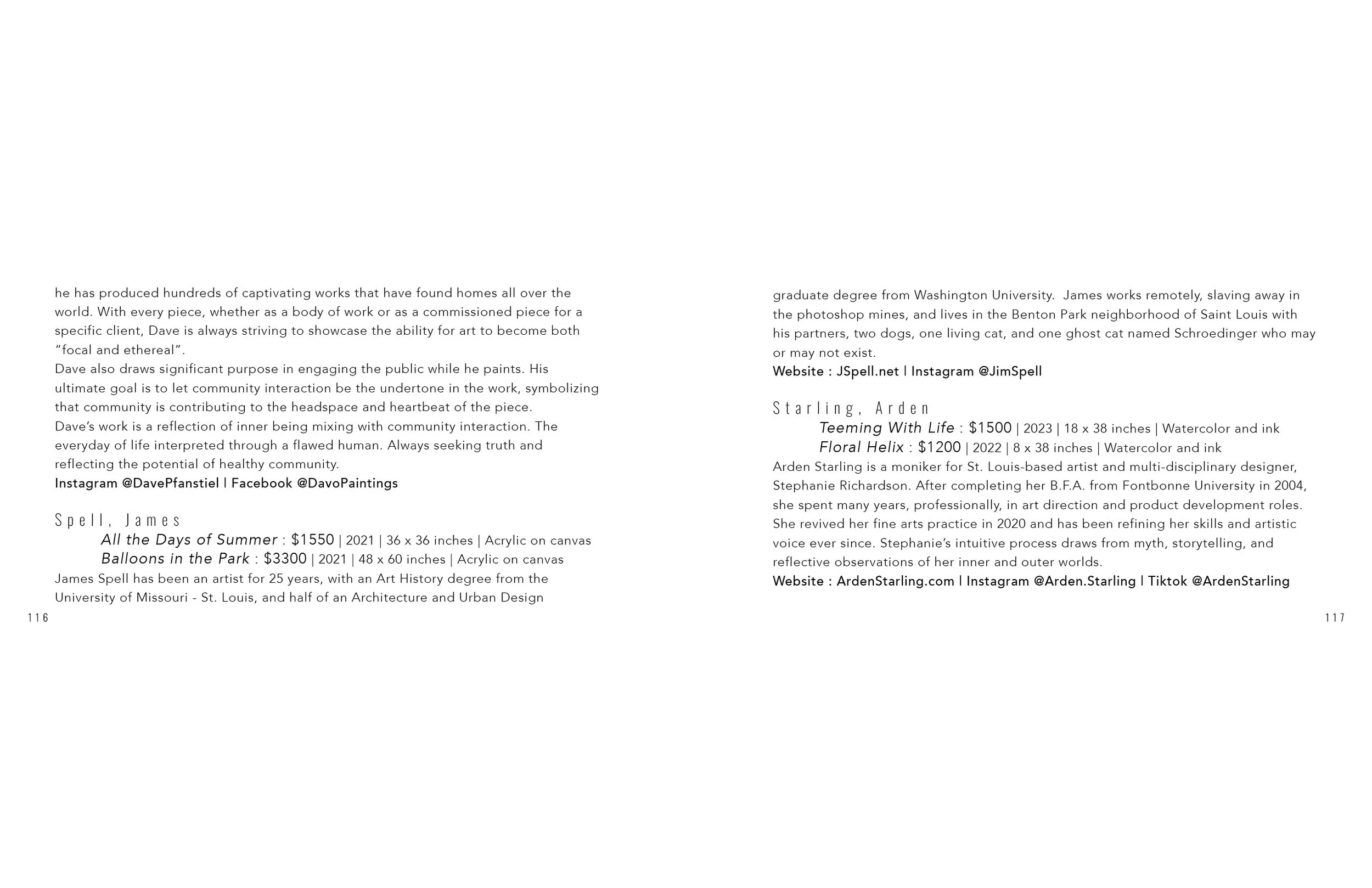 he has produced hundreds of captivating works that have found homes all over the world. With every piece, whether as a body of work or as a commissioned piece for a specific client, Dave is always striving to showcase the ability for art to become both "focal and ethereal".

Dave also draws significant purpose in engaging the public while he paints. His ultimate goal is to let community interaction be the undertone in the work, symbolizing that community is contributing to the headspace and heartbeat of the piece.

Dave's work is a reflection of inner being mixing with community interaction. The everyday of life interpreted through a flawed human. Always seeking truth and reflecting the potential of healthy community.

Instagram @DavePfanstiel | Facebook @DavoPaintings

Spell, James

All the Days of Summer : $1550 | 2021 | 36 x 36 inches | Acrylic on canvas
Balloons in the Park : $3300 | 2021 | 48 x 60 inches | Acrylic on canvas

James Spell has been an artist for 25 years, with an Art History degree from the University of Missouri - St. Louis, and half of an Architecture and Urban Design

116

graduate degree from Washington University. James works remotely, slaving away in the photoshop mines, and lives in the Benton Park neighborhood of Saint Louis with his partners, two dogs, one living cat, and one ghost cat named Schroedinger who may or may not exist.

Website : JSpell.net | Instagram @JimSpell

Starling, Arden

Teeming With Life : $1500 | 2023 | 18 x 38 inches | Watercolor and ink
Floral Helix : $1200 | 2022 | 8 x 38 inches | Watercolor and ink

Arden Starling is a moniker for St. Louis-based artist and multi-disciplinary designer, Stephanie Richardson. After completing her B.F.A. from Fontbonne University in 2004, she spent many years, professionally, in art direction and product development roles. She revived her fine arts practice in 2020 and has been refining her skills and artistic voice ever since. Stephanie's intuitive process draws from myth, storytelling, and reflective observations of her inner and outer worlds.

Website : ArdenStarling.com | Instagram @Arden.Starling | Tiktok @ArdenStarling

117